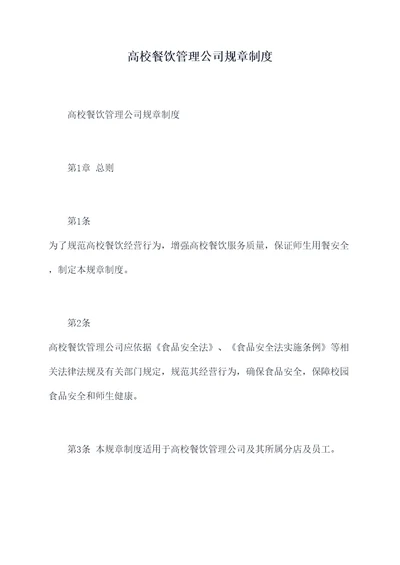 高校餐饮管理公司规章制度

高校餐饮管理公司规章制度

第1章 总则

第1条

为了规范高校餐饮经营行为，增强高校餐饮服务质量，保证师生用餐安全，制定本规章制度。

第2条

高校餐饮管理公司应依据《食品安全法》、《食品安全法实施条例》等相关法律法规及有关部门规定，规范其经营行为，确保食品安全，保障校园食品安全和师生健康。

第3条 本规章制度适用于高校餐饮管理公司及其所属分店及员工。